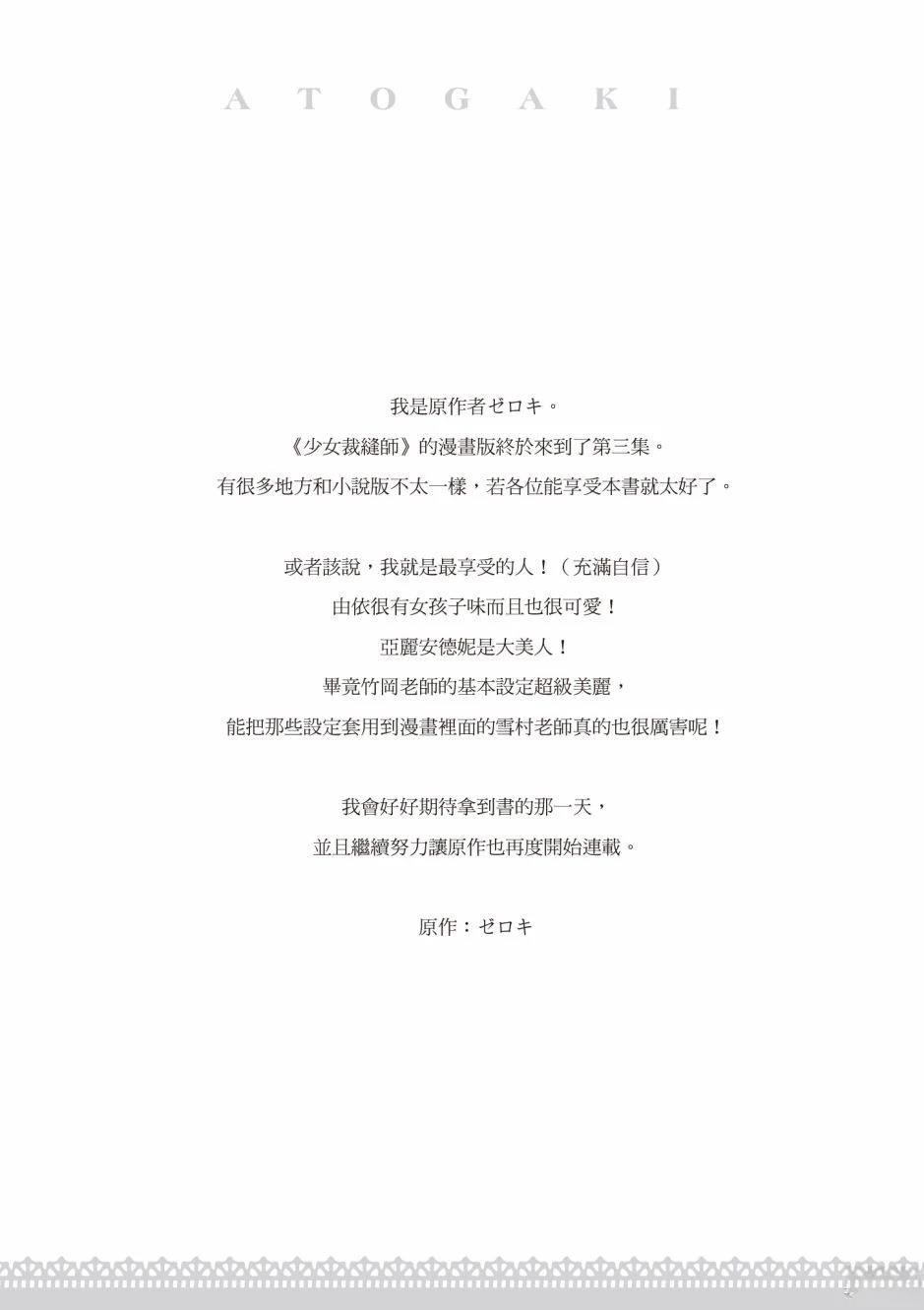 A T O G A K I

我是原作者ゼロキ。
《少女裁縫師》的漫畫版終於來到了第三集。
有很多地方和小說版不太一樣，若各位能享受本書就太好了。

或者該說，我就是最享受的人！（充滿自信）
由依很有女孩子味而且也很可愛！
亞麗安德妮是大美人！
畢竟竹岡老師的基本設定超級美麗，
能把那些設定套用到漫畫裡面的雪村老師真的也很厲害呢！

我會好好期待拿到書的那一天，
並且繼續努力讓原作也再度開始連載。

原作：ゼロキ